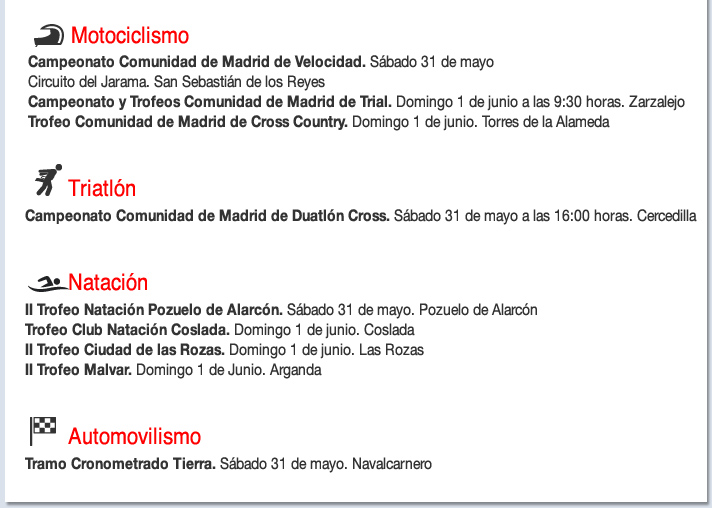 Motociclismo

Campeonato Comunidad de Madrid de Velocidad. Sábado 31 de mayo
Circuito del Jarama. San Sebastián de los Reyes
Campeonato y Trofeos Comunidad de Madrid de Trial. Domingo 1 de junio a las 9:30 horas. Zarzalejo
Trofeo Comunidad de Madrid de Cross Country. Domingo 1 de junio. Torres de la Alameda

Triatlón

Campeonato Comunidad de Madrid de Duatlón Cross. Sábado 31 de mayo a las 16:00 horas. Cercedilla

Natación

II Trofeo Natación Pozuelo de Alarcón. Sábado 31 de mayo. Pozuelo de Alarcón
Trofeo Club Natación Coslada. Domingo 1 de junio. Coslada
II Trofeo Ciudad de las Rozas. Domingo 1 de junio. Las Rozas
II Trofeo Malvar. Domingo 1 de Junio. Arganda

Automovilismo

Tramo Cronometrado Tierra. Sábado 31 de mayo. Navalcarnero